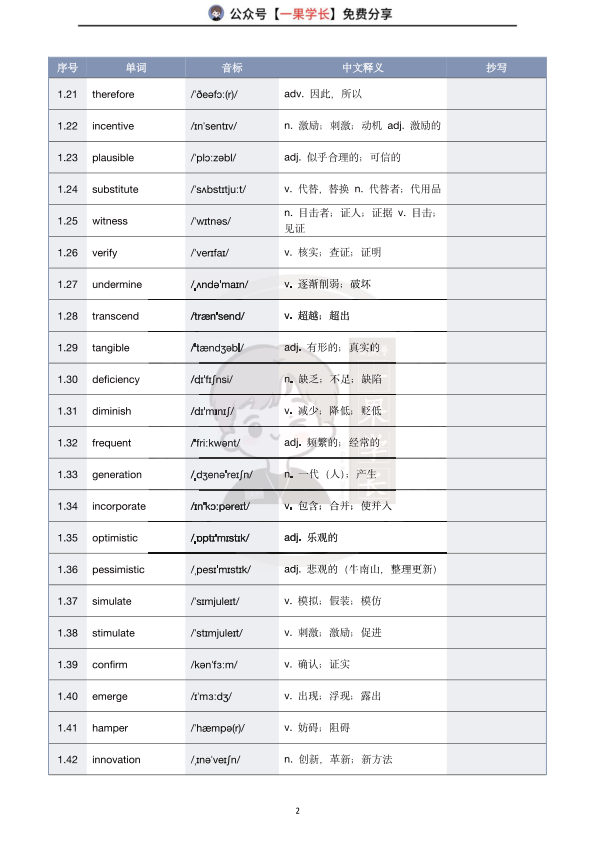 公众号【一果学长】免费分享

| 序号 | 单词 | 音标 | 中文释义 | 抄写 |
|---|---|---|---|---|
| 1.21 | therefore | /ˈðeəfɔː(r)/ | adv. 因此，所以 | |
| 1.22 | incentive | /ɪnˈsentɪv/ | n. 激励；刺激；动机 adj. 激励的 | |
| 1.23 | plausible | /ˈplɔːzəbl/ | adj. 似乎合理的；可信的 | |
| 1.24 | substitute | /ˈsʌbstɪtjuːt/ | v. 代替，替换 n. 代替者；代用品 | |
| 1.25 | witness | /ˈwɪtnəs/ | n. 目击者；证人；证据 v. 目击；见证 | |
| 1.26 | verify | /ˈverɪfaɪ/ | v. 核实；查证；证明 | |
| 1.27 | undermine | /ˌʌndəˈmaɪn/ | v. 逐渐削弱；破坏 | |
| 1.28 | transcend | /trænˈsend/ | v. 超越；超出 | |
| 1.29 | tangible | /ˈtændʒəbl/ | adj. 有形的；真实的 | |
| 1.30 | deficiency | /dɪˈfɪʃnsi/ | n. 缺乏；不足；缺陷 | |
| 1.31 | diminish | /dɪˈmɪnɪʃ/ | v. 减少；降低；贬低 | |
| 1.32 | frequent | /ˈfriːkwənt/ | adj. 频繁的；经常的 | |
| 1.33 | generation | /ˌdʒenəˈreɪʃn/ | n. 一代（人）；产生 | |
| 1.34 | incorporate | /ɪnˈkɔːpəreɪt/ | v. 包含；合并；使并入 | |
| 1.35 | optimistic | /ˌɒptɪˈmɪstɪk/ | adj. 乐观的 | |
| 1.36 | pessimistic | /ˌpesɪˈmɪstɪk/ | adj. 悲观的（牛南山，整理更新） | |
| 1.37 | simulate | /ˈsɪmjuleɪt/ | v. 模拟；假装；模仿 | |
| 1.38 | stimulate | /ˈstɪmjuleɪt/ | v. 刺激；激励；促进 | |
| 1.39 | confirm | /kənˈfɜːm/ | v. 确认；证实 | |
| 1.40 | emerge | /ɪˈmɜːdʒ/ | v. 出现；浮现；露出 | |
| 1.41 | hamper | /ˈhæmpə(r)/ | v. 妨碍；阻碍 | |
| 1.42 | innovation | /ˌɪnəˈveɪʃn/ | n. 创新，革新；新方法 | |

2